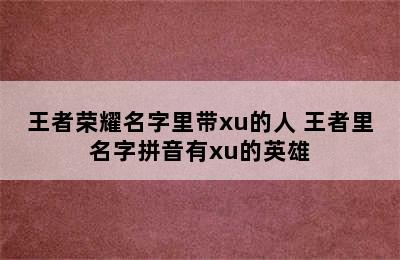 王者荣耀名字里带xu的人 王者里名字拼音有xu的英雄